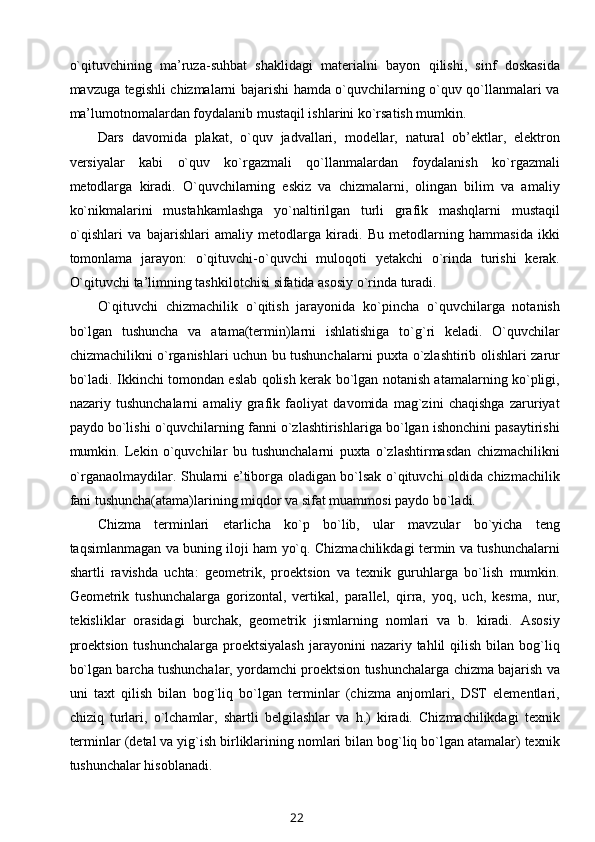 o`qituvchining ma’ruza-suhbat shaklidagi materialni bayon qilishi, sinf doskasida mavzuga tegishli chizmalarni bajarishi hamda o`quvchilarning o`quv qo`llanmalari va ma’lumotnomalardan foydalanib mustaqil ishlarini ko`rsatish mumkin.

Dars davomida plakat, o`quv jadvallari, modellar, natural ob’ektlar, elektron versiyalar kabi o`quv ko`rgazmali qo`llanmalardan foydalanish ko`rgazmali metodlarga kiradi. O`quvchilarning eskiz va chizmalarni, olingan bilim va amaliy ko`nikmalarini mustahkamlashga yo`naltirilgan turli grafik mashqlarni mustaqil o`qishlari va bajarishlari amaliy metodlarga kiradi. Bu metodlarning hammasida ikki tomonlama jarayon: o`qituvchi-o`quvchi muloqoti yetakchi o`rinda turishi kerak. O`qituvchi ta’limning tashkilotchisi sifatida asosiy o`rinda turadi.

O`qituvchi chizmachilik o`qitish jarayonida ko`pincha o`quvchilarga notanish bo`lgan tushuncha va atama(termin)larni ishlatishiga to`g`ri keladi. O`quvchilar chizmachilikni o`rganishlari uchun bu tushunchalarni puxta o`zlashtirib olishlari zarur bo`ladi. Ikkinchi tomondan eslab qolish kerak bo`lgan notanish atamalarning ko`pligi, nazariy tushunchalarni amaliy grafik faoliyat davomida mag`zini chaqishga zaruriyat paydo bo`lishi o`quvchilarning fanni o`zlashtirishlariga bo`lgan ishonchini pasaytirishi mumkin. Lekin o`quvchilar bu tushunchalarni puxta o`zlashtirmasdan chizmachilikni o`rganaolmaydilar. Shularni e’tiborga oladigan bo`lsak o`qituvchi oldida chizmachilik fani tushuncha(atama)larining miqdor va sifat muammosi paydo bo`ladi.

Chizma terminlari etarlicha ko`p bo`lib, ular mavzular bo`yicha teng taqsimlanmagan va buning iloji ham yo`q. Chizmachilikdagi termin va tushunchalarni shartli ravishda uchta: geometrik, proektsion va texnik guruhlarga bo`lish mumkin. Geometrik tushunchalarga gorizontal, vertikal, parallel, qirra, yoq, uch, kesma, nur, tekisliklar orasidagi burchak, geometrik jismlarning nomlari va b. kiradi. Asosiy proektsion tushunchalarga proektsiyalash jarayonini nazariy tahlil qilish bilan bog`liq bo`lgan barcha tushunchalar, yordamchi proektsion tushunchalarga chizma bajarish va uni taxt qilish bilan bog`liq bo`lgan terminlar (chizma anjomlari, DST elementlari, chiziq turlari, o`lchamlar, shartli belgilashlar va h.) kiradi. Chizmachilikdagi texnik terminlar (detal va yig`ish birliklarining nomlari bilan bog`liq bo`lgan atamalar) texnik tushunchalar hisoblanadi.

22